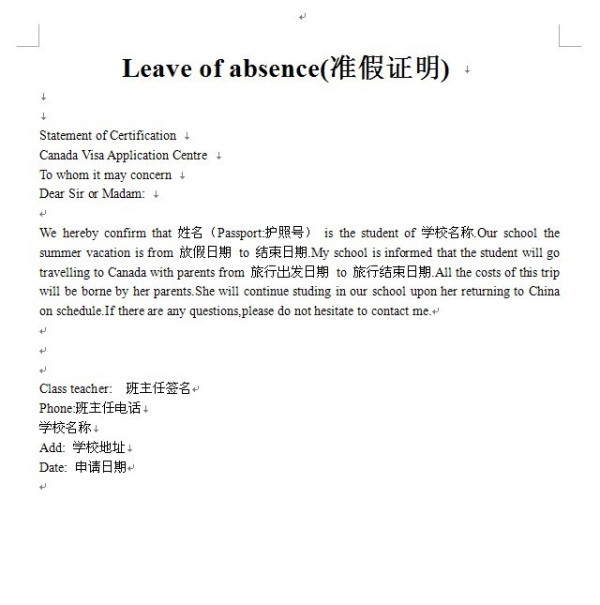 Leave of absence(准假证明)

Statement of Certification
Canada Visa Application Centre
To whom it may concern
Dear Sir or Madam:

We hereby confirm that 姓名（Passport:护照号） is the student of 学校名称.Our school the summer vacation is from 放假日期 to 结束日期.My school is informed that the student will go travelling to Canada with parents from 旅行出发日期 to 旅行结束日期.All the costs of this trip will be borne by her parents.She will continue studing in our school upon her returning to China on schedule.If there are any questions,please do not hesitate to contact me.

Class teacher: 班主任签名
Phone:班主任电话
学校名称
Add: 学校地址
Date: 申请日期